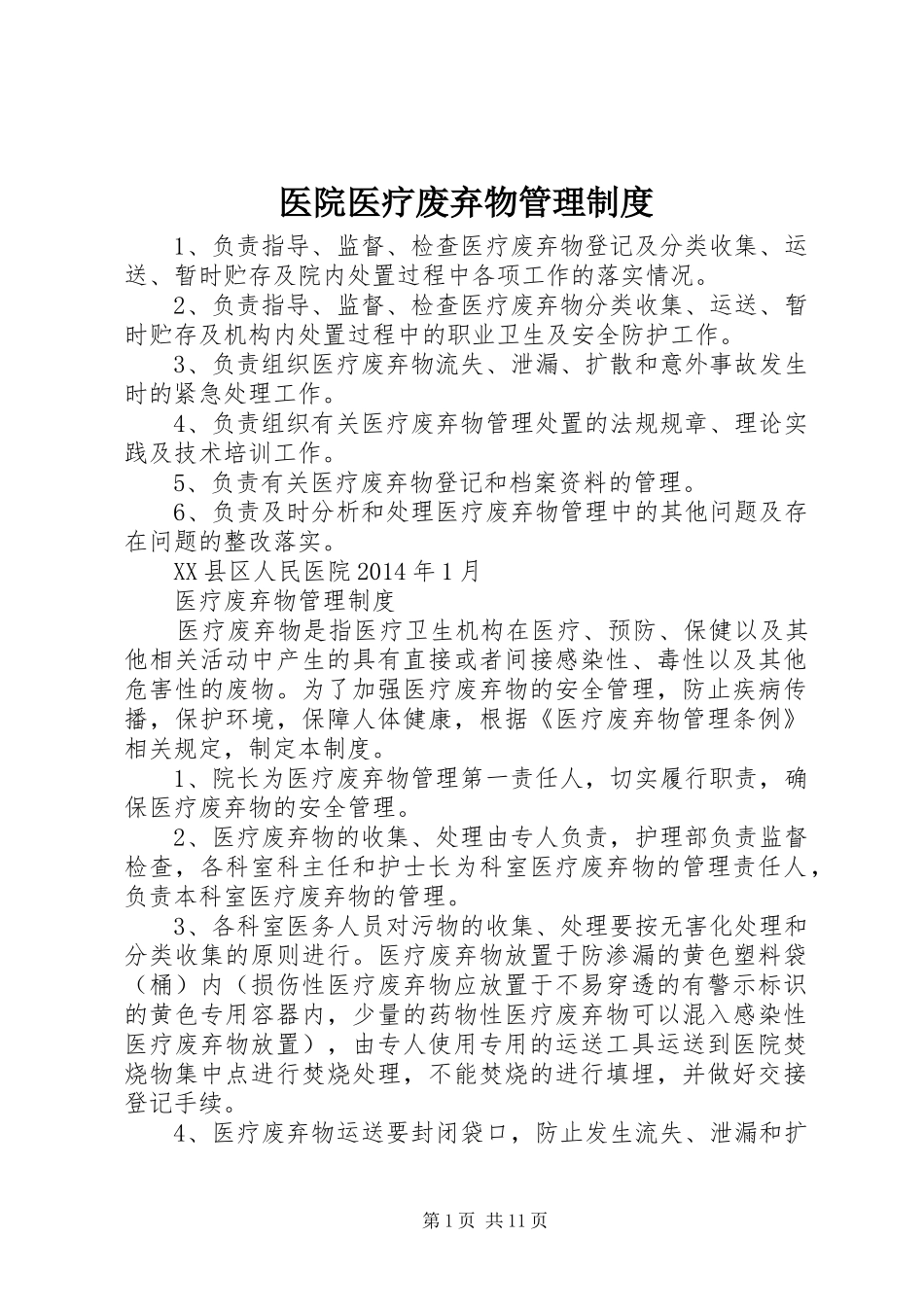 医院医疗废弃物管理制度

1、负责指导、监督、检查医疗废弃物登记及分类收集、运送、暂时贮存及院内处置过程中各项工作的落实情况。

2、负责指导、监督、检查医疗废弃物分类收集、运送、暂时贮存及机构内处置过程中的职业卫生及安全防护工作。

3、负责组织医疗废弃物流失、泄漏、扩散和意外事故发生时的紧急处理工作。

4、负责组织有关医疗废弃物管理处置的法规规章、理论实践及技术培训工作。

5、负责有关医疗废弃物登记和档案资料的管理。

6、负责及时分析和处理医疗废弃物管理中的其他问题及存在问题的整改落实。

XX县区人民医院2014年1月

医疗废弃物管理制度

医疗废弃物是指医疗卫生机构在医疗、预防、保健以及其他相关活动中产生的具有直接或者间接感染性、毒性以及其他危害性的废物。为了加强医疗废弃物的安全管理，防止疾病传播，保护环境，保障人体健康，根据《医疗废弃物管理条例》相关规定，制定本制度。

1、院长为医疗废弃物管理第一责任人，切实履行职责，确保医疗废弃物的安全管理。

2、医疗废弃物的收集、处理由专人负责，护理部负责监督检查，各科室科主任和护士长为科室医疗废弃物的管理责任人，负责本科室医疗废弃物的管理。

3、各科室医务人员对污物的收集、处理要按无害化处理和分类收集的原则进行。医疗废弃物放置于防渗漏的黄色塑料袋（桶）内（损伤性医疗废弃物应放置于不易穿透的有警示标识的黄色专用容器内，少量的药物性医疗废弃物可以混入感染性医疗废弃物放置），由专人使用专用的运送工具运送到医院焚烧物集中点进行焚烧处理，不能焚烧的进行填埋，并做好交接登记手续。

4、医疗废弃物运送要封闭袋口，防止发生流失、泄漏和扩

第1页 共11页